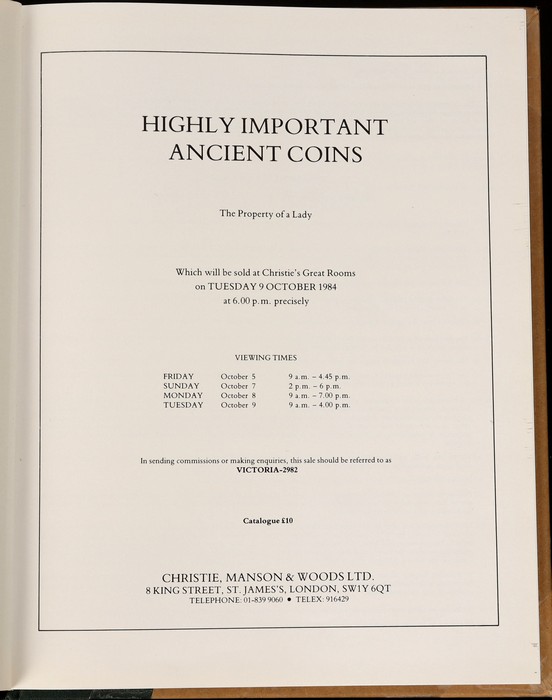 HIGHLY IMPORTANT
ANCIENT COINS

The Property of a Lady

Which will be sold at Christie's Great Rooms
on TUESDAY 9 OCTOBER 1984
at 6.00 p.m. precisely

VIEWING TIMES

FRIDAY October 5 9 a.m. – 4.45 p.m.
SUNDAY October 7 2 p.m. – 6 p.m.
MONDAY October 8 9 a.m. – 7.00 p.m.
TUESDAY October 9 9 a.m. – 4.00 p.m.

In sending commissions or making enquiries, this sale should be referred to as
VICTORIA-2982

Catalogue £10

CHRISTIE, MANSON & WOODS LTD.
8 KING STREET, ST. JAMES'S, LONDON, SW1Y 6QT
TELEPHONE: 01-839 9060 • TELEX: 916429